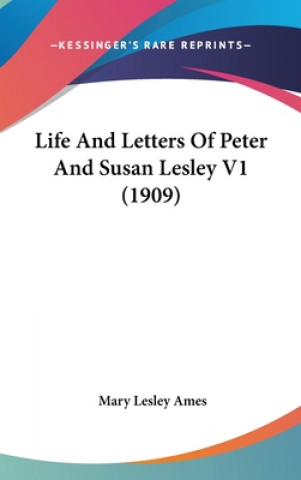 —KESSINGER'S RARE REPRINTS—

Life And Letters Of Peter And Susan Lesley V1 (1909)

Mary Lesley Ames